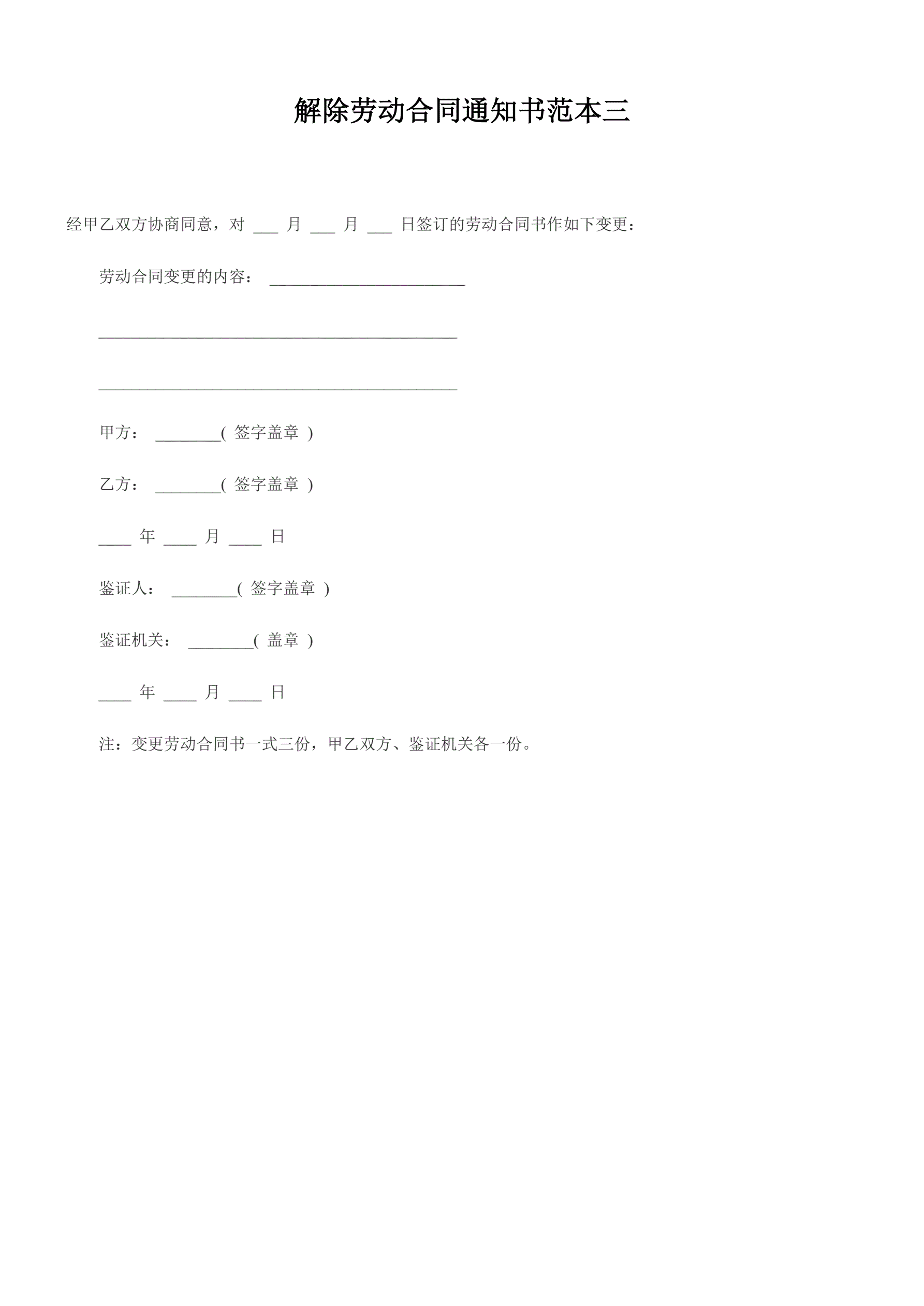 解除劳动合同通知书范本三

经甲乙双方协商同意，对 ___ 月 ___ 月 ___ 日签订的劳动合同书作如下变更：

劳动合同变更的内容： ________________________

____________________________________________

____________________________________________

甲方： ________( 签字盖章 )

乙方： ________( 签字盖章 )

____ 年 ____ 月 ____ 日

鉴证人： ________( 签字盖章 )

鉴证机关： ________( 盖章 )

____ 年 ____ 月 ____ 日

注：变更劳动合同书一式三份，甲乙双方、鉴证机关各一份。